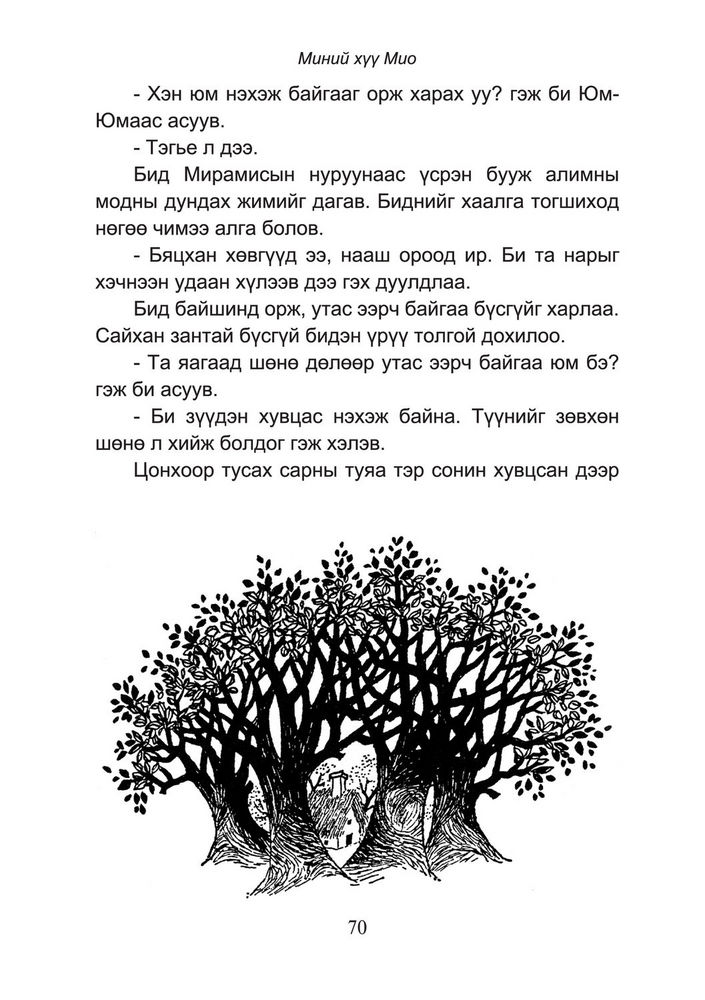 Миний хүү Мио

- Хэн юм нэхэж байгааг орж харах уу? гэж би Юм-Юмаас асуув.

- Тэгье л дээ.

Бид Мирамисын нуруунаас үсрэн бууж алимны модны дундах жимийг дагав. Биднийг хаалга тогшиход нөгөө чимээ алга болов.

- Бяцхан хөвгүүд ээ, нааш ороод ир. Би та нарыг хэчнээн удаан хүлээв дээ гэх дуулдлаа.

Бид байшинд орж, утас ээрч байгаа бүсгүйг харлаа. Сайхан зантай бүсгүй бидэн үрүү толгой дохилоо.

- Та яагаад шөнө дөлөөр утас ээрч байгаа юм бэ? гэж би асуув.

- Би зүүдэн хувцас нэхэж байна. Түүнийг зөвхөн шөнө л хийж болдог гэж хэлэв.

Цонхоор тусах сарны туяа тэр сонин хувцсан дээр

70